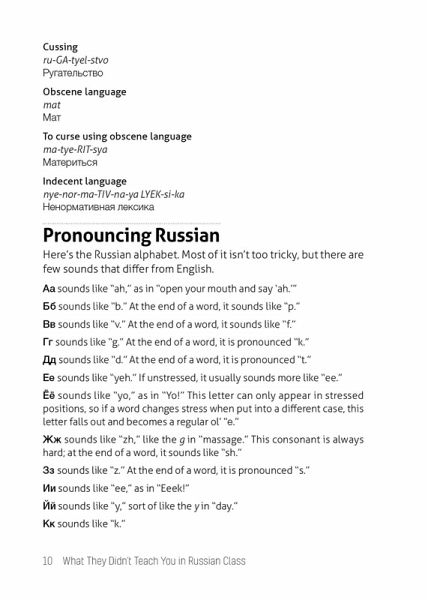 Cussing
ru-GA-tyel-stvo
Ругательство

Obscene language
mat
Мат

To curse using obscene language
ma-tye-RIT-sya
Материться

Indecent language
nye-nor-ma-TIV-na-ya LYEK-si-ka
Ненормативная лексика

Pronouncing Russian

Here's the Russian alphabet. Most of it isn't too tricky, but there are few sounds that differ from English.

Аа sounds like "ah," as in "open your mouth and say 'ah.'"

Бб sounds like "b." At the end of a word, it sounds like "p."

Вв sounds like "v." At the end of a word, it sounds like "f."

Гг sounds like "g." At the end of a word, it is pronounced "k."

Дд sounds like "d." At the end of a word, it is pronounced "t."

Ее sounds like "yeh." If unstressed, it usually sounds more like "ee."

Ёё sounds like "yo," as in "Yo!" This letter can only appear in stressed positions, so if a word changes stress when put into a different case, this letter falls out and becomes a regular ol' "e."

Жж sounds like "zh," like the g in "massage." This consonant is always hard; at the end of a word, it sounds like "sh."

Зз sounds like "z." At the end of a word, it is pronounced "s."

Ии sounds like "ee," as in "Eeek!"

Йй sounds like "y," sort of like the y in "day."

Кк sounds like "k."

10 What They Didn't Teach You in Russian Class